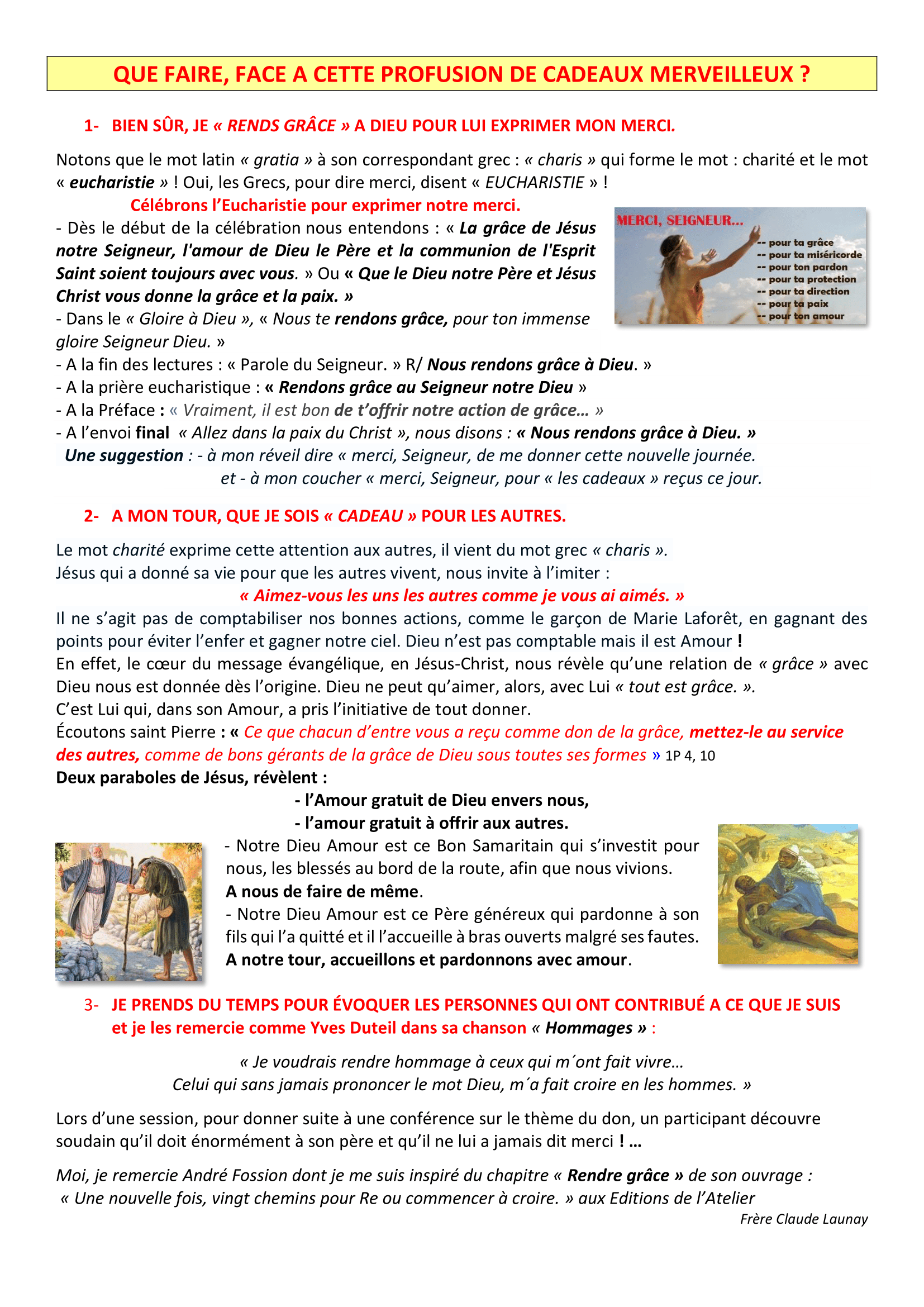 QUE FAIRE, FACE A CETTE PROFUSION DE CADEAUX MERVEILLEUX ?

1- BIEN SÛR, JE « RENDS GRÂCE » A DIEU POUR LUI EXPRIMER MON MERCI.

Notons que le mot latin « gratia » à son correspondant grec : « charis » qui forme le mot : charité et le mot « eucharistie » ! Oui, les Grecs, pour dire merci, disent « EUCHARISTIE » !

Célébrons l'Eucharistie pour exprimer notre merci.

- Dès le début de la célébration nous entendons : « La grâce de Jésus notre Seigneur, l'amour de Dieu le Père et la communion de l'Esprit Saint soient toujours avec vous. » Ou « Que le Dieu notre Père et Jésus Christ vous donne la grâce et la paix. »
- Dans le « Gloire à Dieu », « Nous te rendons grâce, pour ton immense gloire Seigneur Dieu. »
- A la fin des lectures : « Parole du Seigneur. » R/ Nous rendons grâce à Dieu. »
- A la prière eucharistique : « Rendons grâce au Seigneur notre Dieu »
- A la Préface : « Vraiment, il est bon de t'offrir notre action de grâce… »
- A l'envoi final « Allez dans la paix du Christ », nous disons : « Nous rendons grâce à Dieu. »
Une suggestion : - à mon réveil dire « merci, Seigneur, de me donner cette nouvelle journée.
et - à mon coucher « merci, Seigneur, pour « les cadeaux » reçus ce jour.

MERCI, SEIGNEUR…
-- pour ta grâce
-- pour ta miséricorde
-- pour ton pardon
-- pour ta protection
-- pour ta direction
-- pour ta paix
-- pour ton amour

2- A MON TOUR, QUE JE SOIS « CADEAU » POUR LES AUTRES.

Le mot charité exprime cette attention aux autres, il vient du mot grec « charis ».
Jésus qui a donné sa vie pour que les autres vivent, nous invite à l'imiter :
« Aimez-vous les uns les autres comme je vous ai aimés. »
Il ne s'agit pas de comptabiliser nos bonnes actions, comme le garçon de Marie Laforêt, en gagnant des points pour éviter l'enfer et gagner notre ciel. Dieu n'est pas comptable mais il est Amour !
En effet, le cœur du message évangélique, en Jésus-Christ, nous révèle qu'une relation de « grâce » avec Dieu nous est donnée dès l'origine. Dieu ne peut qu'aimer, alors, avec Lui « tout est grâce. ».
C'est Lui qui, dans son Amour, a pris l'initiative de tout donner.
Écoutons saint Pierre : « Ce que chacun d'entre vous a reçu comme don de la grâce, mettez-le au service des autres, comme de bons gérants de la grâce de Dieu sous toutes ses formes » 1P 4, 10
Deux paraboles de Jésus, révèlent :
- l'Amour gratuit de Dieu envers nous,
- l'amour gratuit à offrir aux autres.
- Notre Dieu Amour est ce Bon Samaritain qui s'investit pour nous, les blessés au bord de la route, afin que nous vivions.
A nous de faire de même.
- Notre Dieu Amour est ce Père généreux qui pardonne à son fils qui l'a quitté et il l'accueille à bras ouverts malgré ses fautes.
A notre tour, accueillons et pardonnons avec amour.

3- JE PRENDS DU TEMPS POUR ÉVOQUER LES PERSONNES QUI ONT CONTRIBUÉ A CE QUE JE SUIS et je les remercie comme Yves Duteil dans sa chanson « Hommages » :

« Je voudrais rendre hommage à ceux qui m´ont fait vivre…
Celui qui sans jamais prononcer le mot Dieu, m´a fait croire en les hommes. »

Lors d'une session, pour donner suite à une conférence sur le thème du don, un participant découvre soudain qu'il doit énormément à son père et qu'il ne lui a jamais dit merci ! …

Moi, je remercie André Fossion dont je me suis inspiré du chapitre « Rendre grâce » de son ouvrage : « Une nouvelle fois, vingt chemins pour Re ou commencer à croire. » aux Editions de l'Atelier
Frère Claude Launay